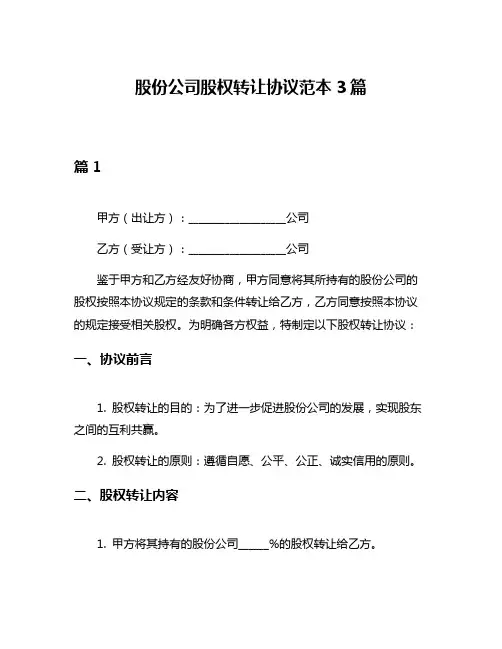 股份公司股权转让协议范本 3 篇

篇 1

甲方（出让方）：________________公司

乙方（受让方）：________________公司

鉴于甲方和乙方经友好协商，甲方同意将其所持有的股份公司的股权按照本协议规定的条款和条件转让给乙方，乙方同意按照本协议的规定接受相关股权。为明确各方权益，特制定以下股权转让协议：

一、协议前言

1. 股权转让的目的：为了进一步促进股份公司的发展，实现股东之间的互利共赢。

2. 股权转让的原则：遵循自愿、公平、公正、诚实信用的原则。

二、股权转让内容

1. 甲方将其持有的股份公司_____%的股权转让给乙方。